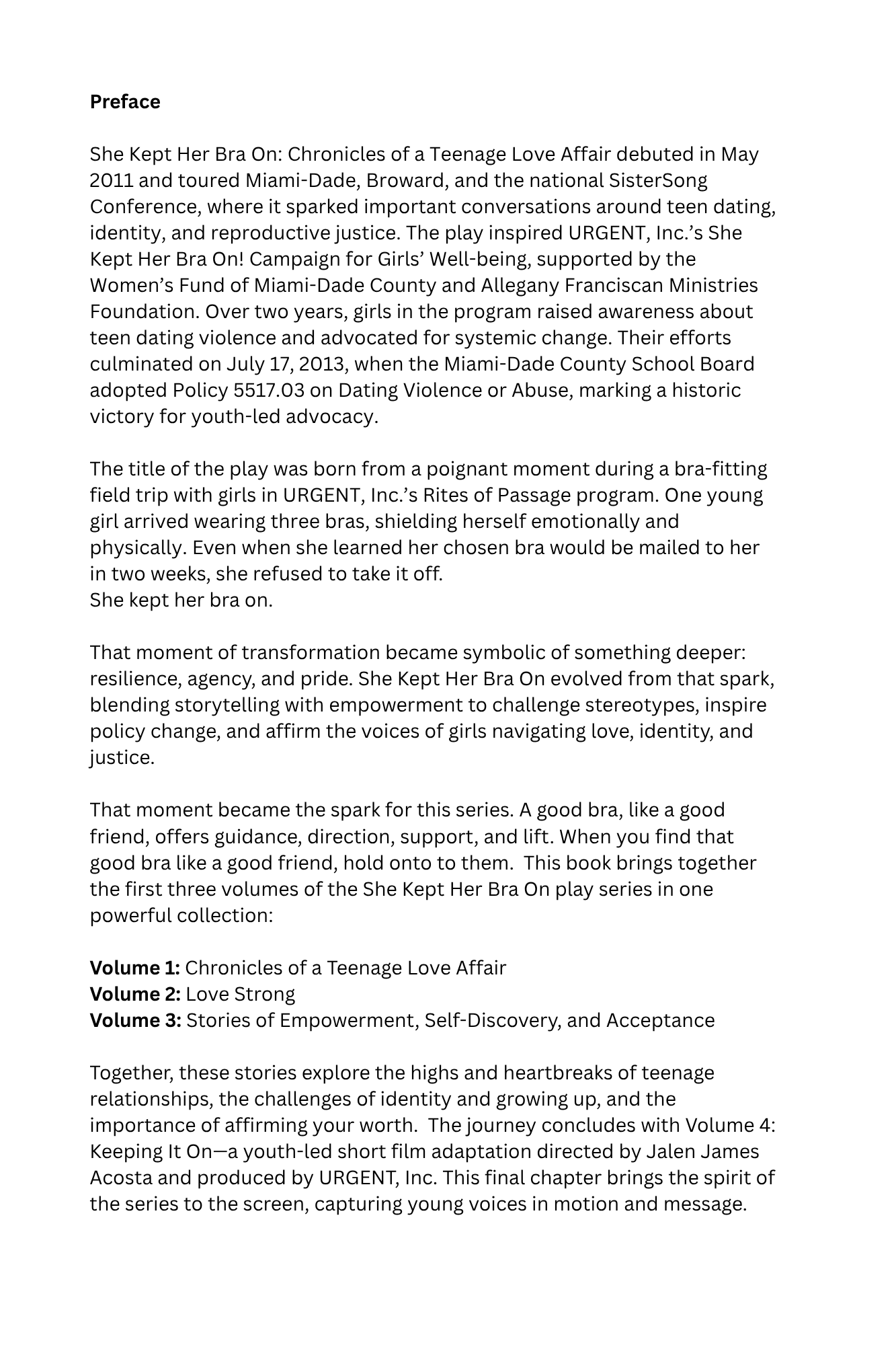 Preface

She Kept Her Bra On: Chronicles of a Teenage Love Affair debuted in May 2011 and toured Miami-Dade, Broward, and the national SisterSong Conference, where it sparked important conversations around teen dating, identity, and reproductive justice. The play inspired URGENT, Inc.'s She Kept Her Bra On! Campaign for Girls' Well-being, supported by the Women's Fund of Miami-Dade County and Allegany Franciscan Ministries Foundation. Over two years, girls in the program raised awareness about teen dating violence and advocated for systemic change. Their efforts culminated on July 17, 2013, when the Miami-Dade County School Board adopted Policy 5517.03 on Dating Violence or Abuse, marking a historic victory for youth-led advocacy.

The title of the play was born from a poignant moment during a bra-fitting field trip with girls in URGENT, Inc.'s Rites of Passage program. One young girl arrived wearing three bras, shielding herself emotionally and physically. Even when she learned her chosen bra would be mailed to her in two weeks, she refused to take it off.
She kept her bra on.

That moment of transformation became symbolic of something deeper: resilience, agency, and pride. She Kept Her Bra On evolved from that spark, blending storytelling with empowerment to challenge stereotypes, inspire policy change, and affirm the voices of girls navigating love, identity, and justice.

That moment became the spark for this series. A good bra, like a good friend, offers guidance, direction, support, and lift. When you find that good bra like a good friend, hold onto to them. This book brings together the first three volumes of the She Kept Her Bra On play series in one powerful collection:

Volume 1: Chronicles of a Teenage Love Affair
Volume 2: Love Strong
Volume 3: Stories of Empowerment, Self-Discovery, and Acceptance

Together, these stories explore the highs and heartbreaks of teenage relationships, the challenges of identity and growing up, and the importance of affirming your worth. The journey concludes with Volume 4: Keeping It On—a youth-led short film adaptation directed by Jalen James Acosta and produced by URGENT, Inc. This final chapter brings the spirit of the series to the screen, capturing young voices in motion and message.